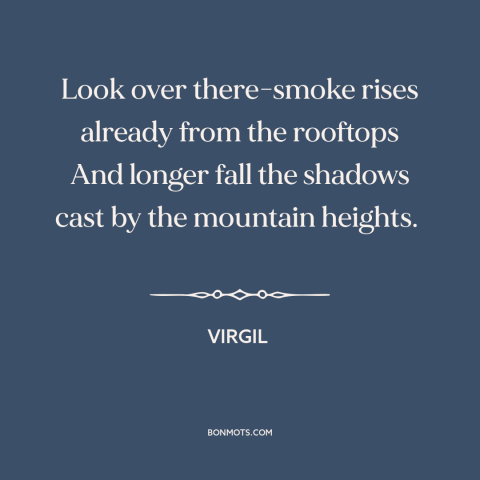 Look over there–smoke rises already from the rooftops And longer fall the shadows cast by the mountain heights.

VIRGIL

BONMOTS.COM